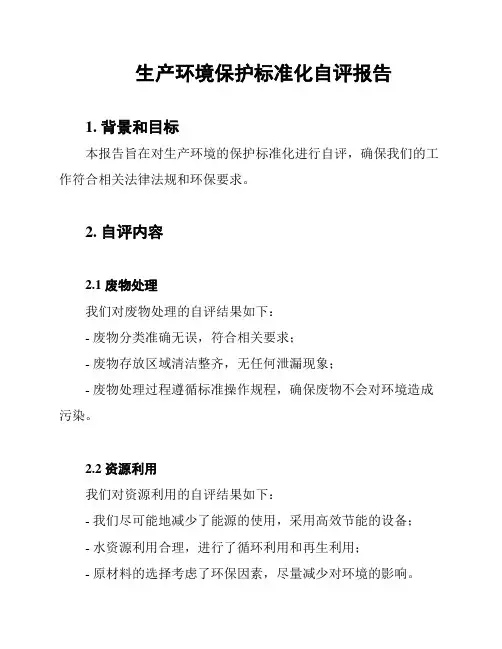 生产环境保护标准化自评报告

1. 背景和目标

本报告旨在对生产环境的保护标准化进行自评，确保我们的工作符合相关法律法规和环保要求。

2. 自评内容

2.1 废物处理

我们对废物处理的自评结果如下：

- 废物分类准确无误，符合相关要求；

- 废物存放区域清洁整齐，无任何泄漏现象；

- 废物处理过程遵循标准操作规程，确保废物不会对环境造成污染。

2.2 资源利用

我们对资源利用的自评结果如下：

- 我们尽可能地减少了能源的使用，采用高效节能的设备；

- 水资源利用合理，进行了循环利用和再生利用；

- 原材料的选择考虑了环保因素，尽量减少对环境的影响。